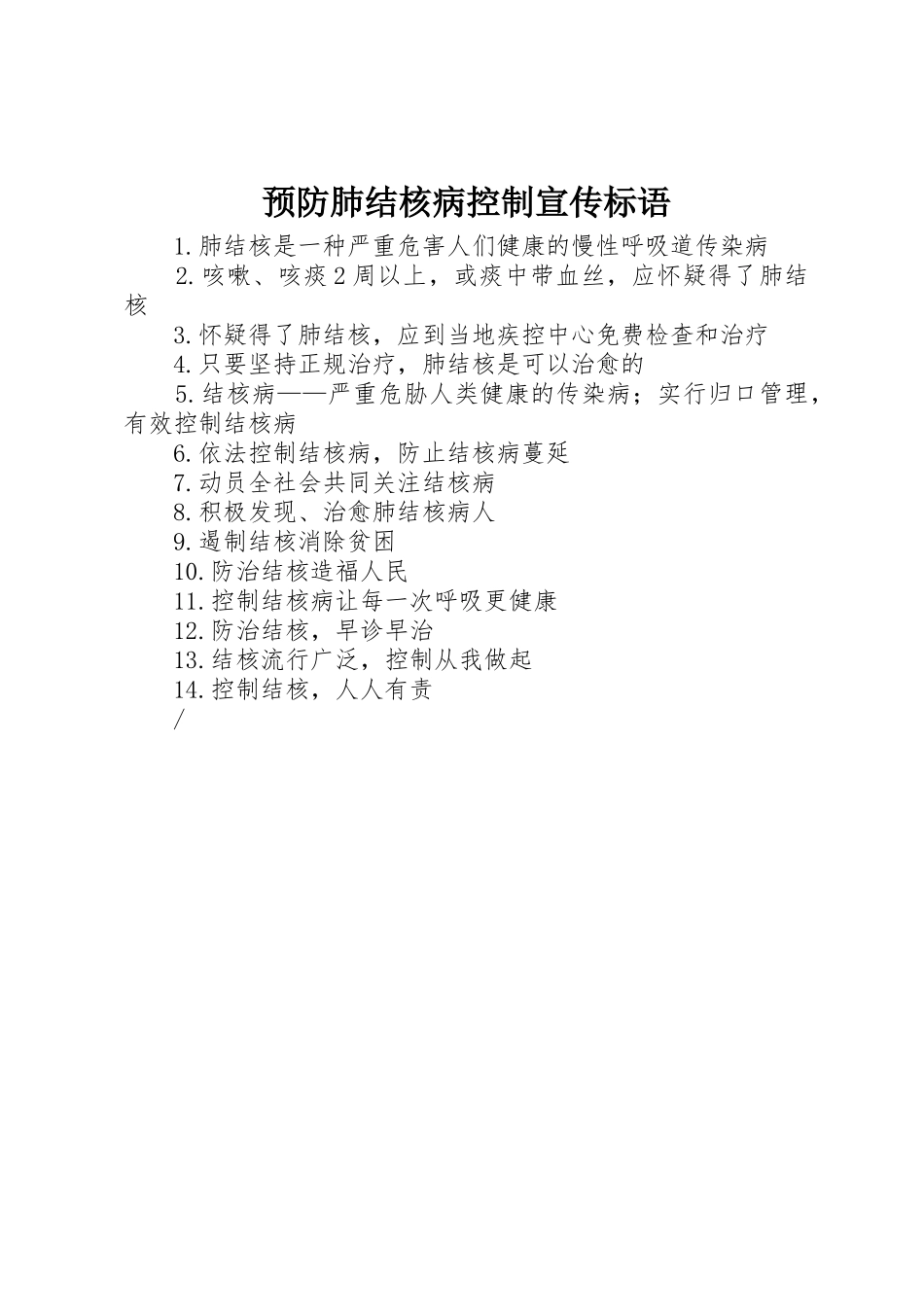 预防肺结核病控制宣传标语

1.肺结核是一种严重危害人们健康的慢性呼吸道传染病

2.咳嗽、咳痰2周以上，或痰中带血丝，应怀疑得了肺结核

3.怀疑得了肺结核，应到当地疾控中心免费检查和治疗

4.只要坚持正规治疗，肺结核是可以治愈的

5.结核病——严重危胁人类健康的传染病；实行归口管理，有效控制结核病

6.依法控制结核病，防止结核病蔓延

7.动员全社会共同关注结核病

8.积极发现、治愈肺结核病人

9.遏制结核消除贫困

10.防治结核造福人民

11.控制结核病让每一次呼吸更健康

12.防治结核，早诊早治

13.结核流行广泛，控制从我做起

14.控制结核，人人有责

/